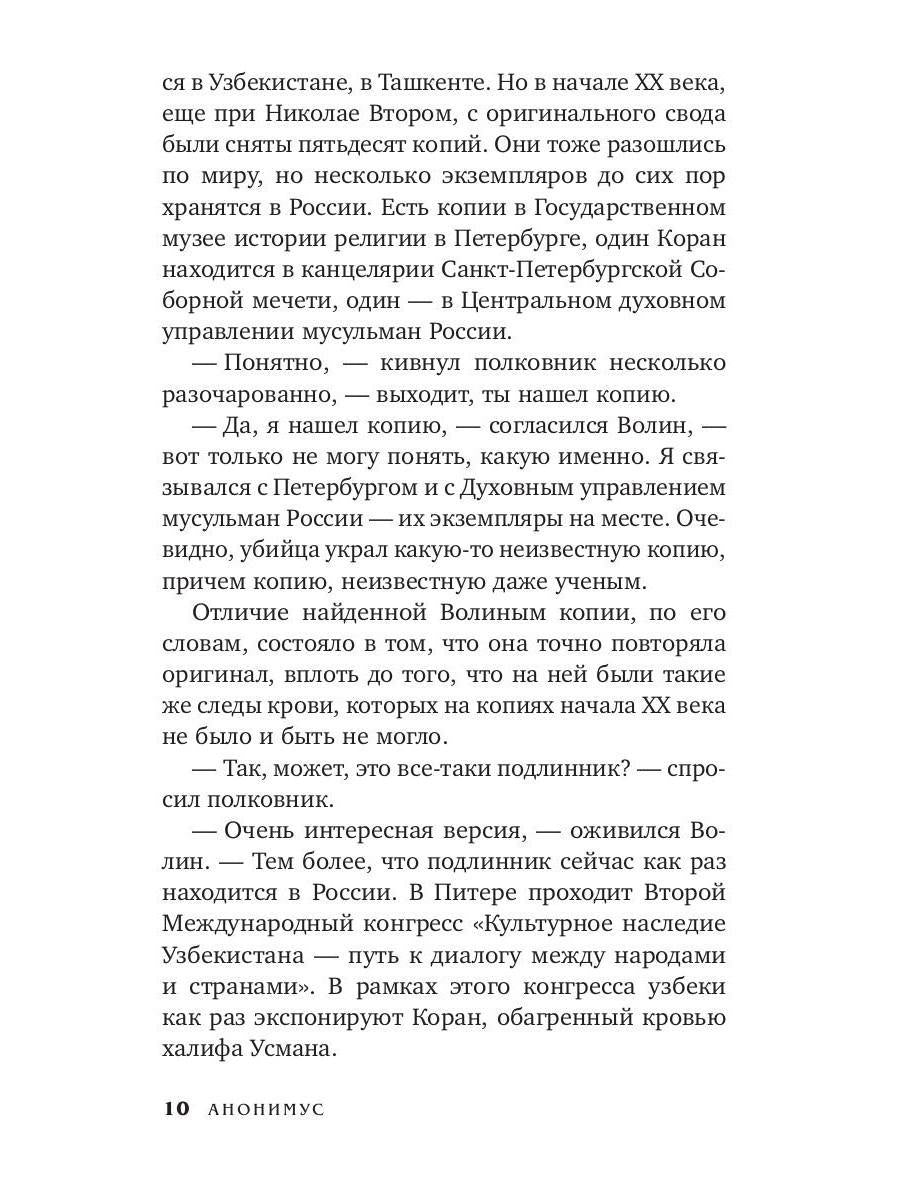 ся в Узбекистане, в Ташкенте. Но в начале XX века, еще при Николае Втором, с оригинального свода были сняты пятьдесят копий. Они тоже разошлись по миру, но несколько экземпляров до сих пор хранятся в России. Есть копии в Государственном музее истории религии в Петербурге, один Коран находится в канцелярии Санкт-Петербургской Соборной мечети, один — в Центральном духовном управлении мусульман России.

— Понятно, — кивнул полковник несколько разочарованно, — выходит, ты нашел копию.

— Да, я нашел копию, — согласился Волин, — вот только не могу понять, какую именно. Я связывался с Петербургом и с Духовным управлением мусульман России — их экземпляры на месте. Очевидно, убийца украл какую-то неизвестную копию, причем копию, неизвестную даже ученым.

Отличие найденной Волиным копии, по его словам, состояло в том, что она точно повторяла оригинал, вплоть до того, что на ней были такие же следы крови, которых на копиях начала XX века не было и быть не могло.

— Так, может, это все-таки подлинник? — спросил полковник.

— Очень интересная версия, — оживился Волин. — Тем более, что подлинник сейчас как раз находится в России. В Питере проходит Второй Международный конгресс «Культурное наследие Узбекистана — путь к диалогу между народами и странами». В рамках этого конгресса узбеки как раз экспонируют Коран, обагренный кровью халифа Усмана.

10 АНОНИМУС